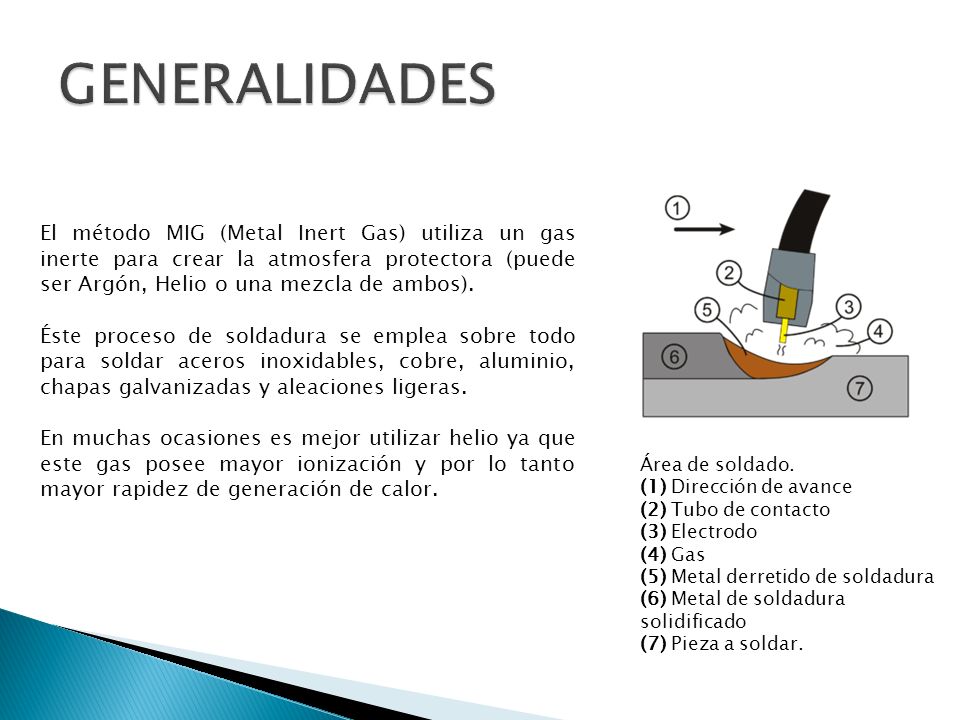 GENERALIDADES

El método MIG (Metal Inert Gas) utiliza un gas inerte para crear la atmosfera protectora (puede ser Argón, Helio o una mezcla de ambos).

Éste proceso de soldadura se emplea sobre todo para soldar aceros inoxidables, cobre, aluminio, chapas galvanizadas y aleaciones ligeras.

En muchas ocasiones es mejor utilizar helio ya que este gas posee mayor ionización y por lo tanto mayor rapidez de generación de calor.

1
2
3
4
5
6
7

Área de soldado.
(1) Dirección de avance
(2) Tubo de contacto
(3) Electrodo
(4) Gas
(5) Metal derretido de soldadura
(6) Metal de soldadura solidificado
(7) Pieza a soldar.